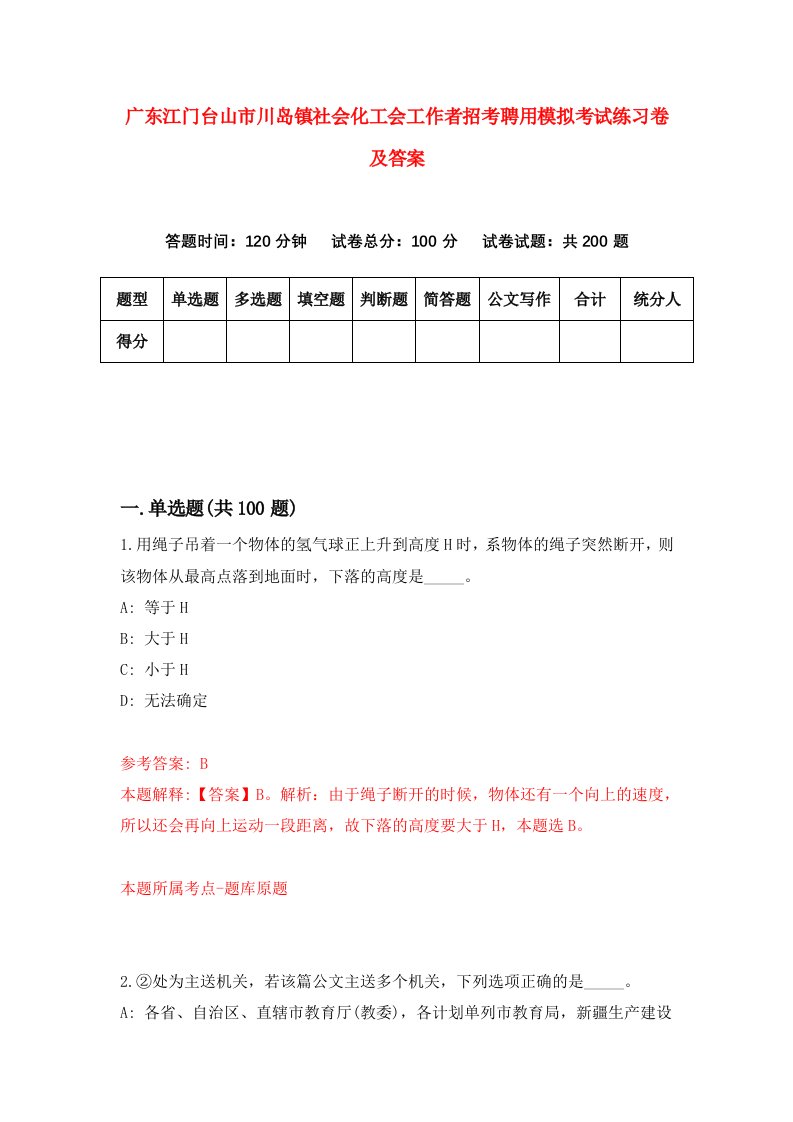 广东江门台山市川岛镇社会化工会工作者招考聘用模拟考试练习卷及答案

答题时间：120 分钟　试卷总分：100 分　试卷试题：共 200 题

| 题型 | 单选题 | 多选题 | 填空题 | 判断题 | 简答题 | 公文写作 | 合计 | 统分人 |
|---|---|---|---|---|---|---|---|---|
| 得分 | | | | | | | | |

一.单选题(共 100 题)

1.用绳子吊着一个物体的氢气球正上升到高度 H 时，系物体的绳子突然断开，则该物体从最高点落到地面时，下落的高度是_____。

A: 等于 H

B: 大于 H

C: 小于 H

D: 无法确定

参考答案: B

本题解释:【答案】B。解析：由于绳子断开的时候，物体还有一个向上的速度，所以还会再向上运动一段距离，故下落的高度要大于 H，本题选 B。

本题所属考点-题库原题

2.②处为主送机关，若该篇公文主送多个机关，下列选项正确的是_____。

A: 各省、自治区、直辖市教育厅(教委)，各计划单列市教育局，新疆生产建设